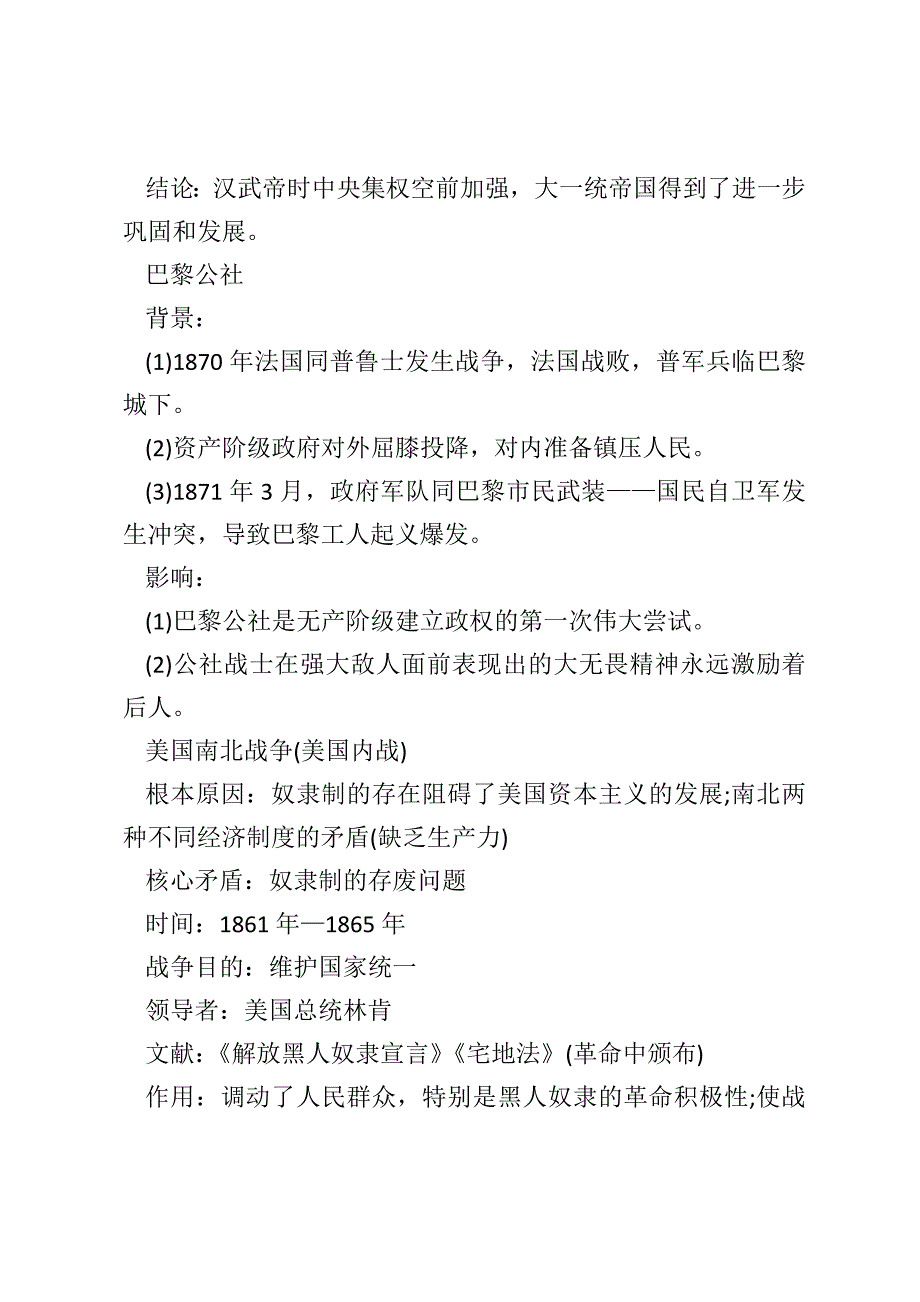 结论：汉武帝时中央集权空前加强，大一统帝国得到了进一步巩固和发展。

巴黎公社

背景：

(1)1870 年法国同普鲁士发生战争，法国战败，普军兵临巴黎城下。

(2)资产阶级政府对外屈膝投降，对内准备镇压人民。

(3)1871 年 3 月，政府军队同巴黎市民武装——国民自卫军发生冲突，导致巴黎工人起义爆发。

影响：

(1)巴黎公社是无产阶级建立政权的第一次伟大尝试。

(2)公社战士在强大敌人面前表现出的大无畏精神永远激励着后人。

美国南北战争(美国内战)

根本原因：奴隶制的存在阻碍了美国资本主义的发展;南北两种不同经济制度的矛盾(缺乏生产力)

核心矛盾：奴隶制的存废问题

时间：1861 年—1865 年

战争目的：维护国家统一

领导者：美国总统林肯

文献：《解放黑人奴隶宣言》《宅地法》(革命中颁布)

作用：调动了人民群众，特别是黑人奴隶的革命积极性;使战